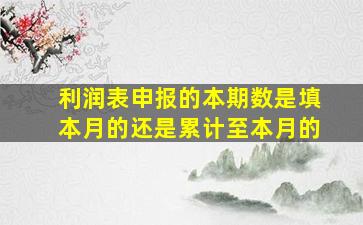 利润表申报的本期数是填本月的还是累计至本月的